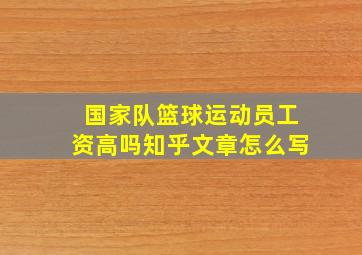 国家队篮球运动员工资高吗知乎文章怎么写